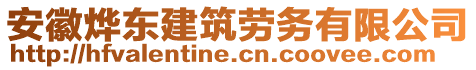 安徽烨东建筑劳务有限公司
http://hfvalentine.cn.coovee.com